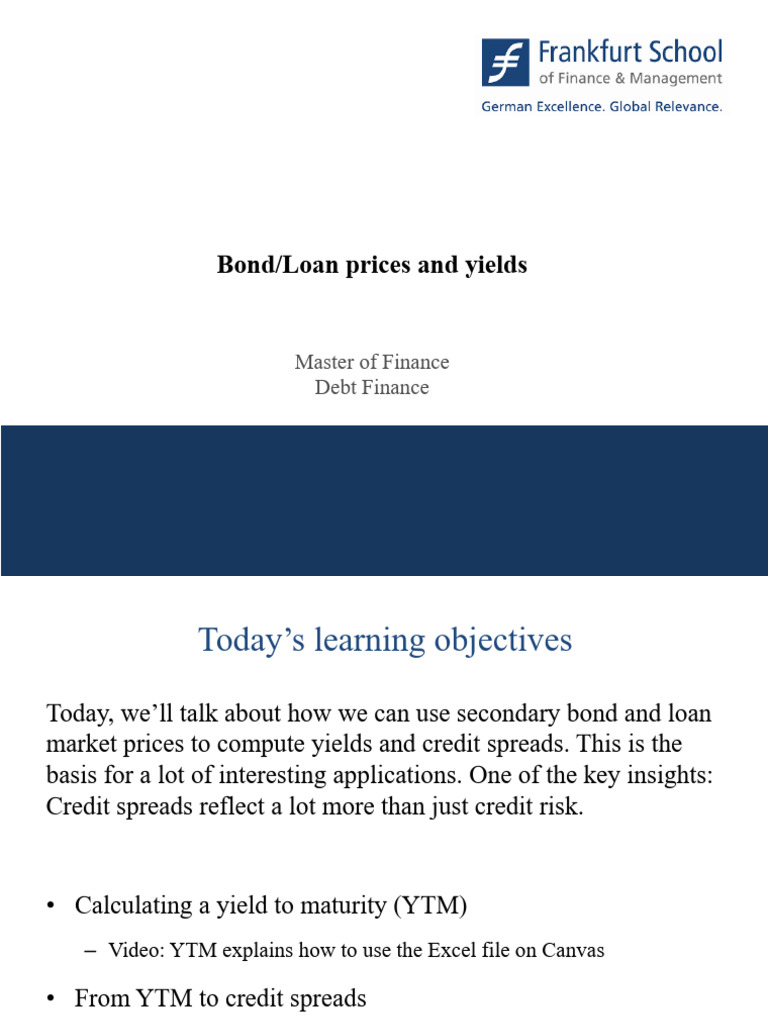 Frankfurt School
of Finance & Management
German Excellence. Global Relevance.

Bond/Loan prices and yields

Master of Finance
Debt Finance

Today's learning objectives

Today, we'll talk about how we can use secondary bond and loan market prices to compute yields and credit spreads. This is the basis for a lot of interesting applications. One of the key insights: Credit spreads reflect a lot more than just credit risk.

• Calculating a yield to maturity (YTM)
– Video: YTM explains how to use the Excel file on Canvas
• From YTM to credit spreads